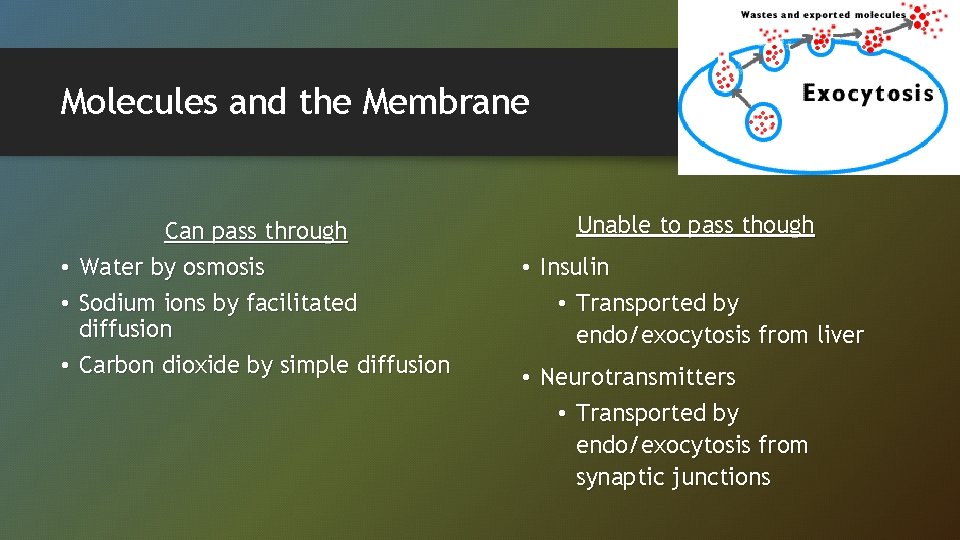 Molecules and the Membrane

Wastes and exported molecules

Exocytosis

Can pass through

• Water by osmosis
• Sodium ions by facilitated diffusion
• Carbon dioxide by simple diffusion

Unable to pass though

• Insulin
  • Transported by endo/exocytosis from liver
• Neurotransmitters
  • Transported by endo/exocytosis from synaptic junctions